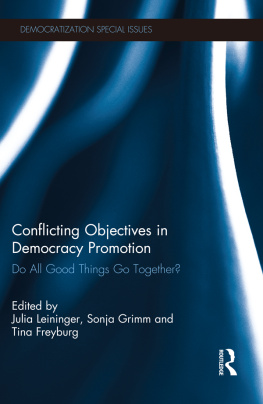 DEMOCRATIZATION SPECIAL ISSUES

Conflicting Objectives in Democracy Promotion

Do All Good Things Go Together?

Edited by
Julia Leininger, Sonja Grimm and Tina Freyburg

ROUTLEDGE